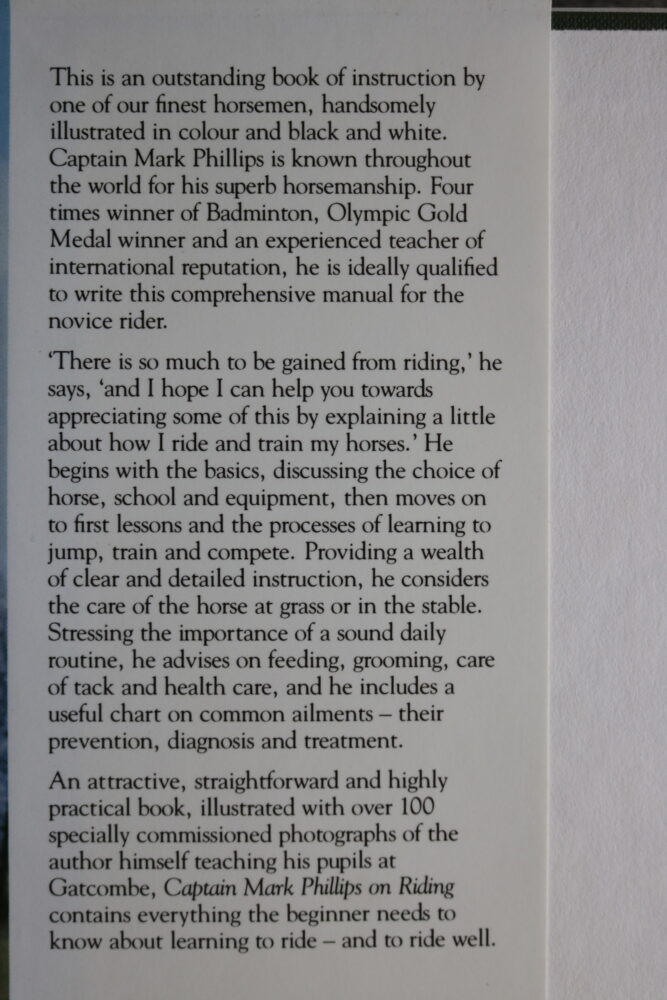 This is an outstanding book of instruction by one of our finest horsemen, handsomely illustrated in colour and black and white. Captain Mark Phillips is known throughout the world for his superb horsemanship. Four times winner of Badminton, Olympic Gold Medal winner and an experienced teacher of international reputation, he is ideally qualified to write this comprehensive manual for the novice rider.

'There is so much to be gained from riding,' he says, 'and I hope I can help you towards appreciating some of this by explaining a little about how I ride and train my horses.' He begins with the basics, discussing the choice of horse, school and equipment, then moves on to first lessons and the processes of learning to jump, train and compete. Providing a wealth of clear and detailed instruction, he considers the care of the horse at grass or in the stable. Stressing the importance of a sound daily routine, he advises on feeding, grooming, care of tack and health care, and he includes a useful chart on common ailments – their prevention, diagnosis and treatment.

An attractive, straightforward and highly practical book, illustrated with over 100 specially commissioned photographs of the author himself teaching his pupils at Gatcombe, Captain Mark Phillips on Riding contains everything the beginner needs to know about learning to ride – and to ride well.